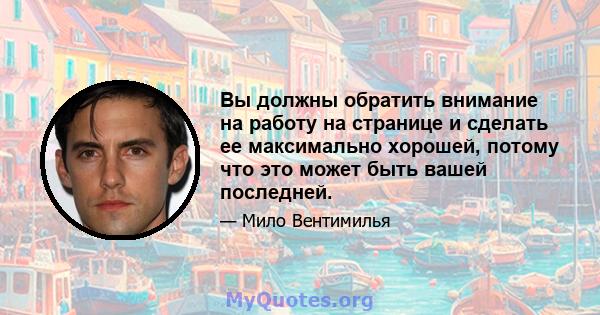 Вы должны обратить внимание на работу на странице и сделать ее максимально хорошей, потому что это может быть вашей последней.

— Мило Вентимилья

MyQuotes.org